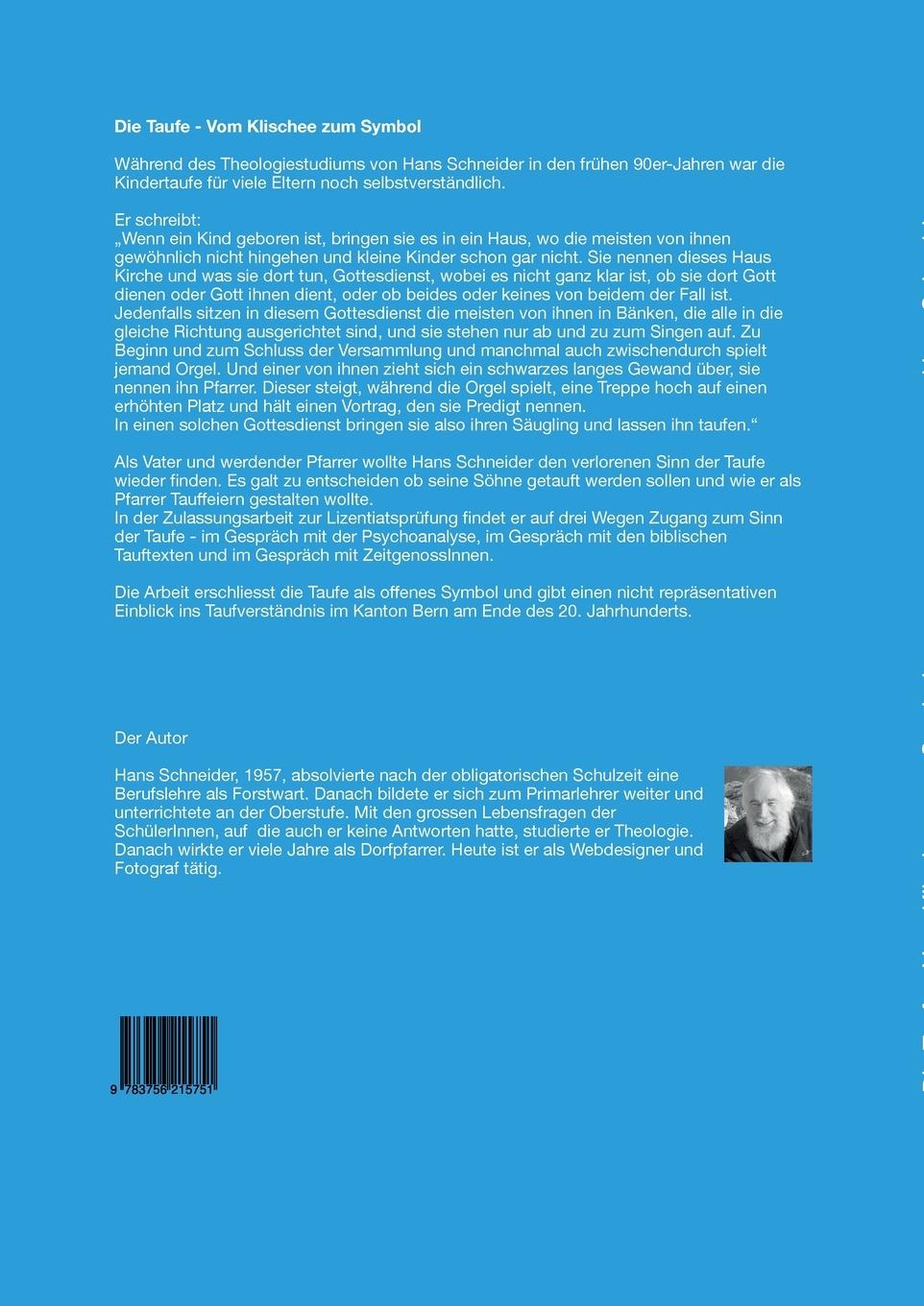 Die Taufe - Vom Klischee zum Symbol

Während des Theologiestudiums von Hans Schneider in den frühen 90er-Jahren war die Kindertaufe für viele Eltern noch selbstverständlich.

Er schreibt:
„Wenn ein Kind geboren ist, bringen sie es in ein Haus, wo die meisten von ihnen gewöhnlich nicht hingehen und kleine Kinder schon gar nicht. Sie nennen dieses Haus Kirche und was sie dort tun, Gottesdienst, wobei es nicht ganz klar ist, ob sie dort Gott dienen oder Gott ihnen dient, oder ob beides oder keines von beidem der Fall ist. Jedenfalls sitzen in diesem Gottesdienst die meisten von ihnen in Bänken, die alle in die gleiche Richtung ausgerichtet sind, und sie stehen nur ab und zu zum Singen auf. Zu Beginn und zum Schluss der Versammlung und manchmal auch zwischendurch spielt jemand Orgel. Und einer von ihnen zieht sich ein schwarzes langes Gewand über, sie nennen ihn Pfarrer. Dieser steigt, während die Orgel spielt, eine Treppe hoch auf einen erhöhten Platz und hält einen Vortrag, den sie Predigt nennen.
In einen solchen Gottesdienst bringen sie also ihren Säugling und lassen ihn taufen.“

Als Vater und werdender Pfarrer wollte Hans Schneider den verlorenen Sinn der Taufe wieder finden. Es galt zu entscheiden ob seine Söhne getauft werden sollen und wie er als Pfarrer Tauffeiern gestalten wollte.
In der Zulassungsarbeit zur Lizentiatsprüfung findet er auf drei Wegen Zugang zum Sinn der Taufe - im Gespräch mit der Psychoanalyse, im Gespräch mit den biblischen Tauftexten und im Gespräch mit ZeitgenossInnen.

Die Arbeit erschliesst die Taufe als offenes Symbol und gibt einen nicht repräsentativen Einblick ins Taufverständnis im Kanton Bern am Ende des 20. Jahrhunderts.

Der Autor

Hans Schneider, 1957, absolvierte nach der obligatorischen Schulzeit eine Berufslehre als Forstwart. Danach bildete er sich zum Primarlehrer weiter und unterrichtete an der Oberstufe. Mit den grossen Lebensfragen der SchülerInnen, auf die auch er keine Antworten hatte, studierte er Theologie. Danach wirkte er viele Jahre als Dorfpfarrer. Heute ist er als Webdesigner und Fotograf tätig.

9 783756 215751